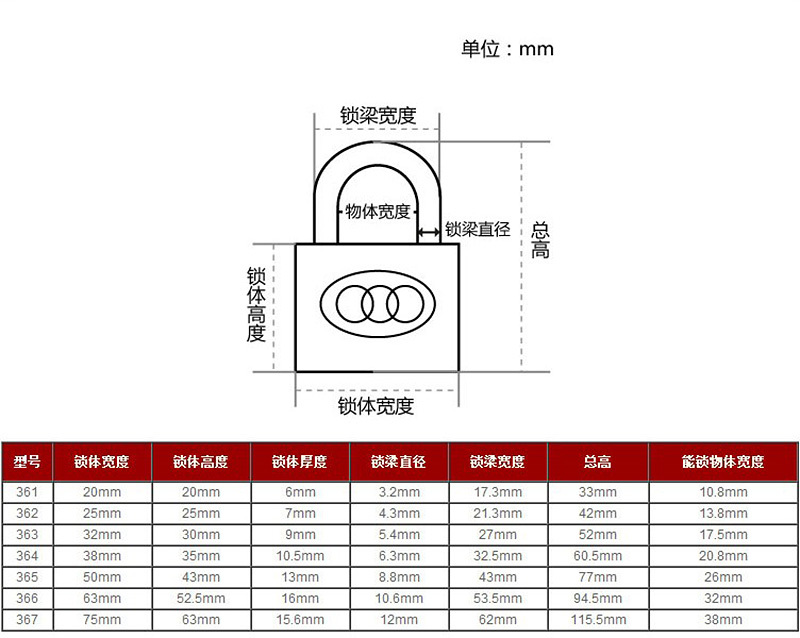 单位：mm

锁梁宽度

物体宽度

锁梁直径

总高

锁体高度

锁体宽度

| 型号 | 锁体宽度 | 锁体高度 | 锁体厚度 | 锁梁直径 | 锁梁宽度 | 总高 | 能锁物体宽度 |
|---|---|---|---|---|---|---|---|
| 361 | 20mm | 20mm | 6mm | 3.2mm | 17.3mm | 33mm | 10.8mm |
| 362 | 25mm | 25mm | 7mm | 4.3mm | 21.3mm | 42mm | 13.8mm |
| 363 | 32mm | 30mm | 9mm | 5.4mm | 27mm | 52mm | 17.5mm |
| 364 | 38mm | 35mm | 10.5mm | 6.3mm | 32.5mm | 60.5mm | 20.8mm |
| 365 | 50mm | 43mm | 13mm | 8.8mm | 43mm | 77mm | 26mm |
| 366 | 63mm | 52.5mm | 16mm | 10.6mm | 53.5mm | 94.5mm | 32mm |
| 367 | 75mm | 63mm | 15.6mm | 12mm | 62mm | 115.5mm | 38mm |